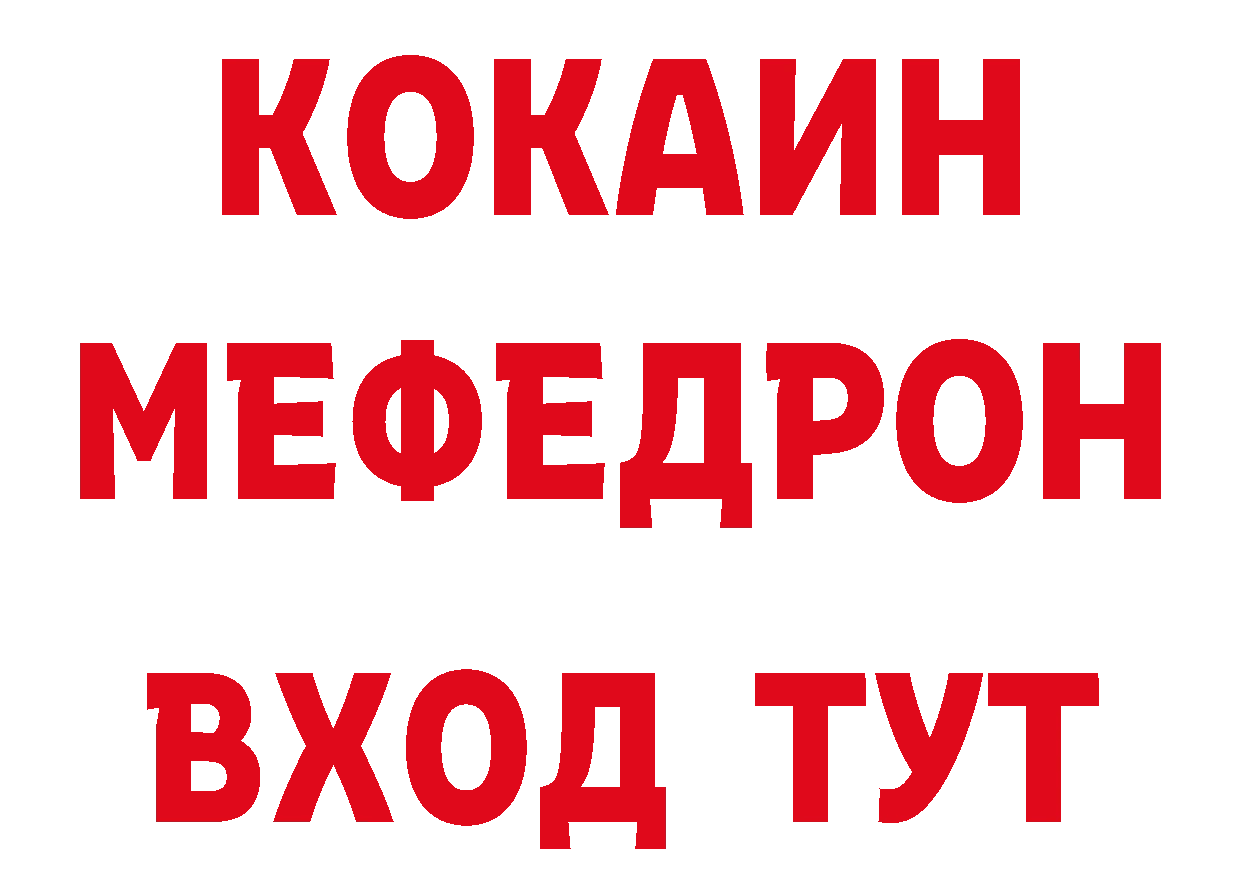 КОКАИН
МЕФЕДРОН
ВХОД ТУТ